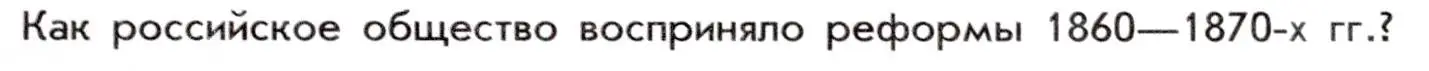 Как российское общество восприняло реформы 1860—1870-х гг.?